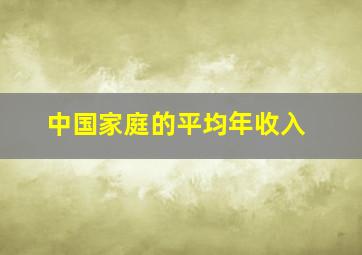 中国家庭的平均年收入